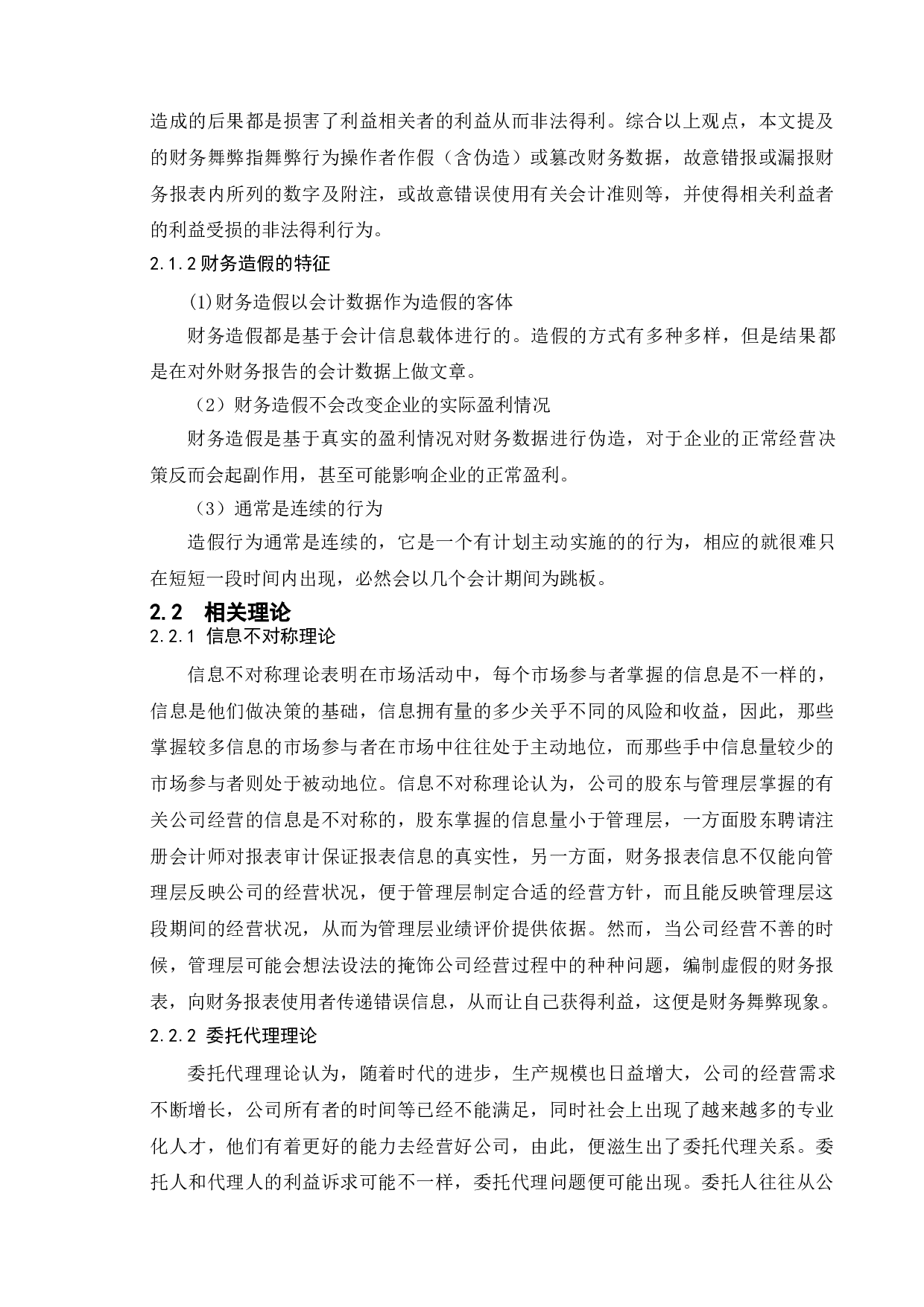 造成的后果都是损害了利益相关者的利益从而非法得利。综合以上观点，本文提及的财务舞弊指舞弊行为操作者作假（含伪造）或篡改财务数据，故意错报或漏报财务报表内所列的数字及附注，或故意错误使用有关会计准则等，并使得相关利益者的利益受损的非法得利行为。

2.1.2 财务造假的特征

(1)财务造假以会计数据作为造假的客体

财务造假都是基于会计信息载体进行的。造假的方式有多种多样，但是结果都是在对外财务报告的会计数据上做文章。

（2）财务造假不会改变企业的实际盈利情况

财务造假是基于真实的盈利情况对财务数据进行伪造，对于企业的正常经营决策反而会起副作用，甚至可能影响企业的正常盈利。

（3）通常是连续的行为

造假行为通常是连续的，它是一个有计划主动实施的的行为，相应的就很难只在短短一段时间内出现，必然会以几个会计期间为跳板。

2.2 相关理论

2.2.1 信息不对称理论

信息不对称理论表明在市场活动中，每个市场参与者掌握的信息是不一样的，信息是他们做决策的基础，信息拥有量的多少关乎不同的风险和收益，因此，那些掌握较多信息的市场参与者在市场中往往处于主动地位，而那些手中信息量较少的市场参与者则处于被动地位。信息不对称理论认为，公司的股东与管理层掌握的有关公司经营的信息是不对称的，股东掌握的信息量小于管理层，一方面股东聘请注册会计师对报表审计保证报表信息的真实性，另一方面，财务报表信息不仅能向管理层反映公司的经营状况，便于管理层制定合适的经营方针，而且能反映管理层这段期间的经营状况，从而为管理层业绩评价提供依据。然而，当公司经营不善的时候，管理层可能会想法设法的掩饰公司经营过程中的种种问题，编制虚假的财务报表，向财务报表使用者传递错误信息，从而让自己获得利益，这便是财务舞弊现象。

2.2.2 委托代理理论

委托代理理论认为，随着时代的进步，生产规模也日益增大，公司的经营需求不断增长，公司所有者的时间等已经不能满足，同时社会上出现了越来越多的专业化人才，他们有着更好的能力去经营好公司，由此，便滋生出了委托代理关系。委托人和代理人的利益诉求可能不一样，委托代理问题便可能出现。委托人往往从公